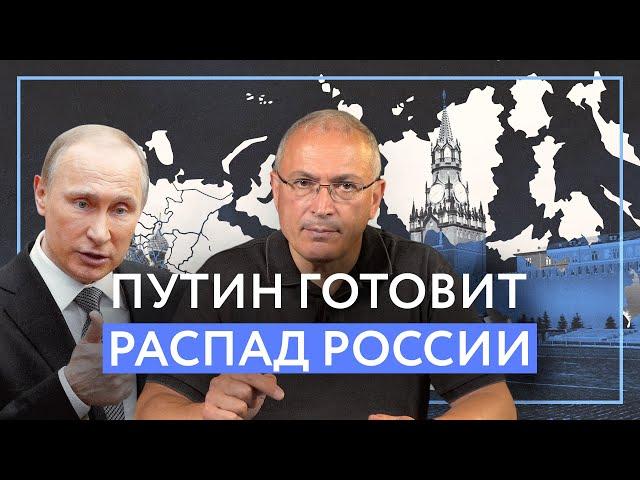 ПУТИН ГОТОВИТ
РАСПАД РОССИИ